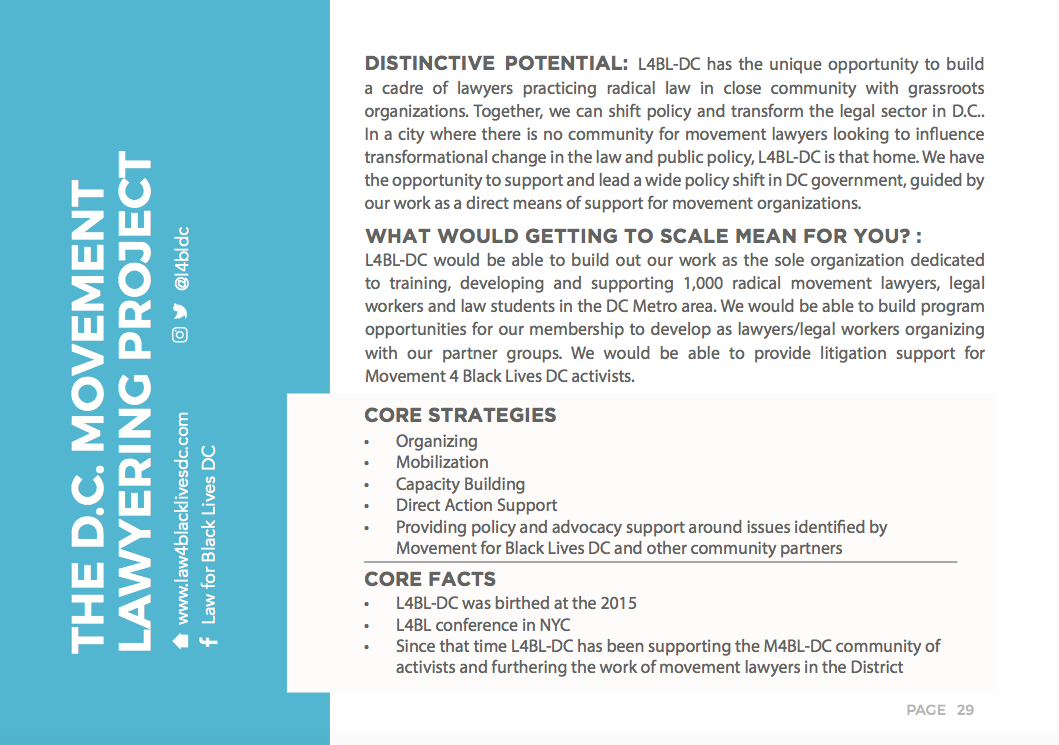 THE D.C. MOVEMENT LAWYERING PROJECT

www.law4blacklivesdc.com
@l4bldc
Law for Black Lives DC

DISTINCTIVE POTENTIAL: L4BL-DC has the unique opportunity to build a cadre of lawyers practicing radical law in close community with grassroots organizations. Together, we can shift policy and transform the legal sector in D.C.. In a city where there is no community for movement lawyers looking to influence transformational change in the law and public policy, L4BL-DC is that home. We have the opportunity to support and lead a wide policy shift in DC government, guided by our work as a direct means of support for movement organizations.

WHAT WOULD GETTING TO SCALE MEAN FOR YOU? :
L4BL-DC would be able to build out our work as the sole organization dedicated to training, developing and supporting 1,000 radical movement lawyers, legal workers and law students in the DC Metro area. We would be able to build program opportunities for our membership to develop as lawyers/legal workers organizing with our partner groups. We would be able to provide litigation support for Movement 4 Black Lives DC activists.

CORE STRATEGIES
• Organizing
• Mobilization
• Capacity Building
• Direct Action Support
• Providing policy and advocacy support around issues identified by Movement for Black Lives DC and other community partners

CORE FACTS
• L4BL-DC was birthed at the 2015
• L4BL conference in NYC
• Since that time L4BL-DC has been supporting the M4BL-DC community of activists and furthering the work of movement lawyers in the District

PAGE 29